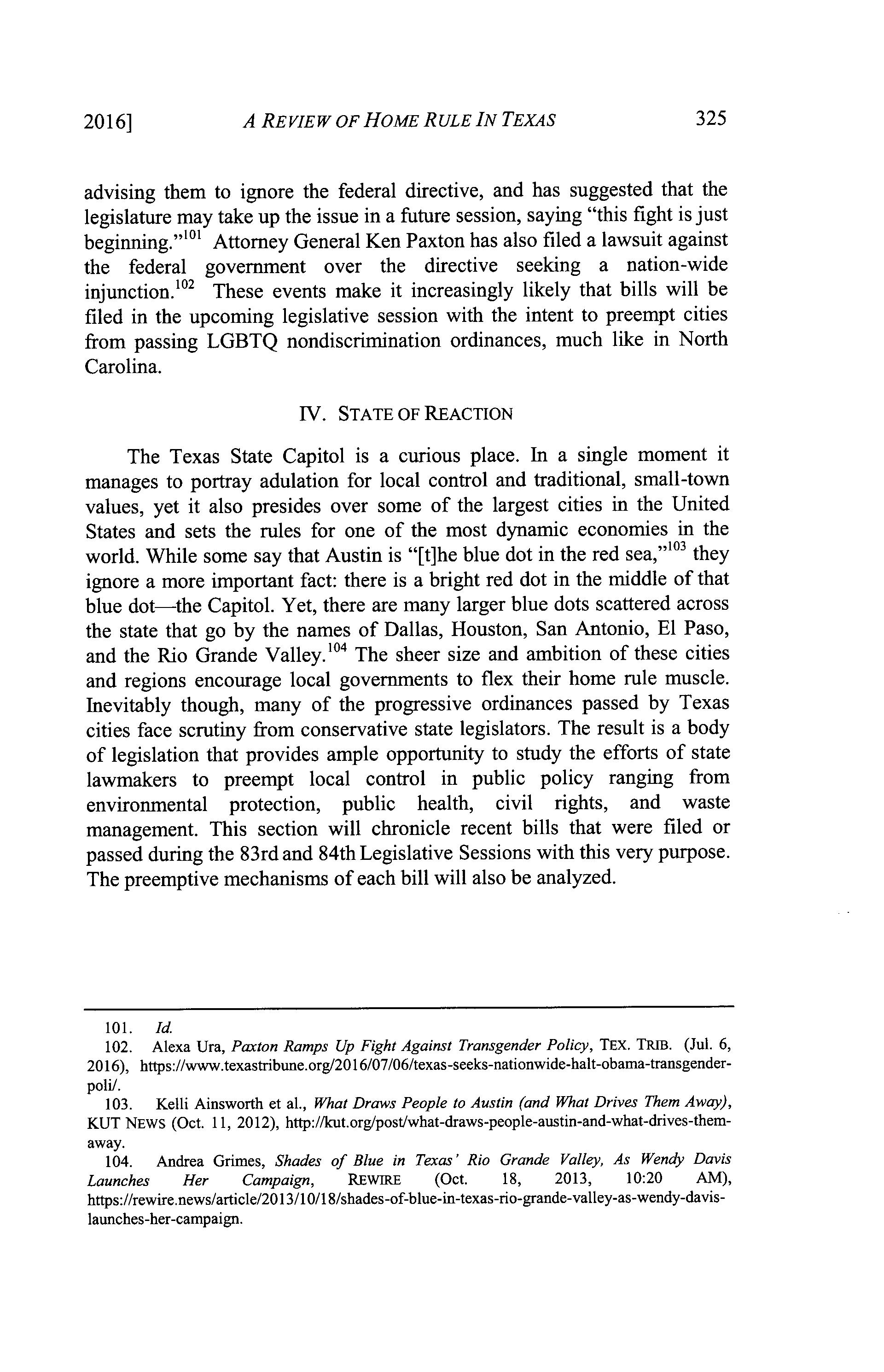 2016] A REVIEW OF HOME RULE IN TEXAS 325

advising them to ignore the federal directive, and has suggested that the legislature may take up the issue in a future session, saying "this fight is just beginning."$^{101}$ Attorney General Ken Paxton has also filed a lawsuit against the federal government over the directive seeking a nation-wide injunction.$^{102}$ These events make it increasingly likely that bills will be filed in the upcoming legislative session with the intent to preempt cities from passing LGBTQ nondiscrimination ordinances, much like in North Carolina.

IV. STATE OF REACTION

The Texas State Capitol is a curious place. In a single moment it manages to portray adulation for local control and traditional, small-town values, yet it also presides over some of the largest cities in the United States and sets the rules for one of the most dynamic economies in the world. While some say that Austin is "[t]he blue dot in the red sea,"$^{103}$ they ignore a more important fact: there is a bright red dot in the middle of that blue dot—the Capitol. Yet, there are many larger blue dots scattered across the state that go by the names of Dallas, Houston, San Antonio, El Paso, and the Rio Grande Valley.$^{104}$ The sheer size and ambition of these cities and regions encourage local governments to flex their home rule muscle. Inevitably though, many of the progressive ordinances passed by Texas cities face scrutiny from conservative state legislators. The result is a body of legislation that provides ample opportunity to study the efforts of state lawmakers to preempt local control in public policy ranging from environmental protection, public health, civil rights, and waste management. This section will chronicle recent bills that were filed or passed during the 83rd and 84th Legislative Sessions with this very purpose. The preemptive mechanisms of each bill will also be analyzed.

101. Id.
102. Alexa Ura, Paxton Ramps Up Fight Against Transgender Policy, TEX. TRIB. (Jul. 6, 2016), https://www.texastribune.org/2016/07/06/texas-seeks-nationwide-halt-obama-transgender-poli/.
103. Kelli Ainsworth et al., What Draws People to Austin (and What Drives Them Away), KUT NEWS (Oct. 11, 2012), http://kut.org/post/what-draws-people-austin-and-what-drives-them-away.
104. Andrea Grimes, Shades of Blue in Texas' Rio Grande Valley, As Wendy Davis Launches Her Campaign, REWIRE (Oct. 18, 2013, 10:20 AM), https://rewire.news/article/2013/10/18/shades-of-blue-in-texas-rio-grande-valley-as-wendy-davis-launches-her-campaign.